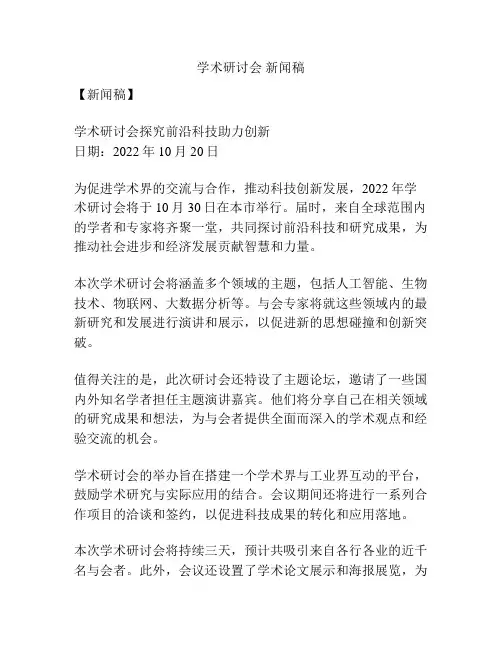 学术研讨会 新闻稿

【新闻稿】

学术研讨会探究前沿科技助力创新
日期：2022 年 10 月 20 日

为促进学术界的交流与合作，推动科技创新发展，2022 年学术研讨会将于 10 月 30 日在本市举行。届时，来自全球范围内的学者和专家将齐聚一堂，共同探讨前沿科技和研究成果，为推动社会进步和经济发展贡献智慧和力量。

本次学术研讨会将涵盖多个领域的主题，包括人工智能、生物技术、物联网、大数据分析等。与会专家将就这些领域内的最新研究和发展进行演讲和展示，以促进新的思想碰撞和创新突破。

值得关注的是，此次研讨会还特设了主题论坛，邀请了一些国内外知名学者担任主题演讲嘉宾。他们将分享自己在相关领域的研究成果和想法，为与会者提供全面而深入的学术观点和经验交流的机会。

学术研讨会的举办旨在搭建一个学术界与工业界互动的平台，鼓励学术研究与实际应用的结合。会议期间还将进行一系列合作项目的洽谈和签约，以促进科技成果的转化和应用落地。

本次学术研讨会将持续三天，预计共吸引来自各行各业的近千名与会者。此外，会议还设置了学术论文展示和海报展览，为